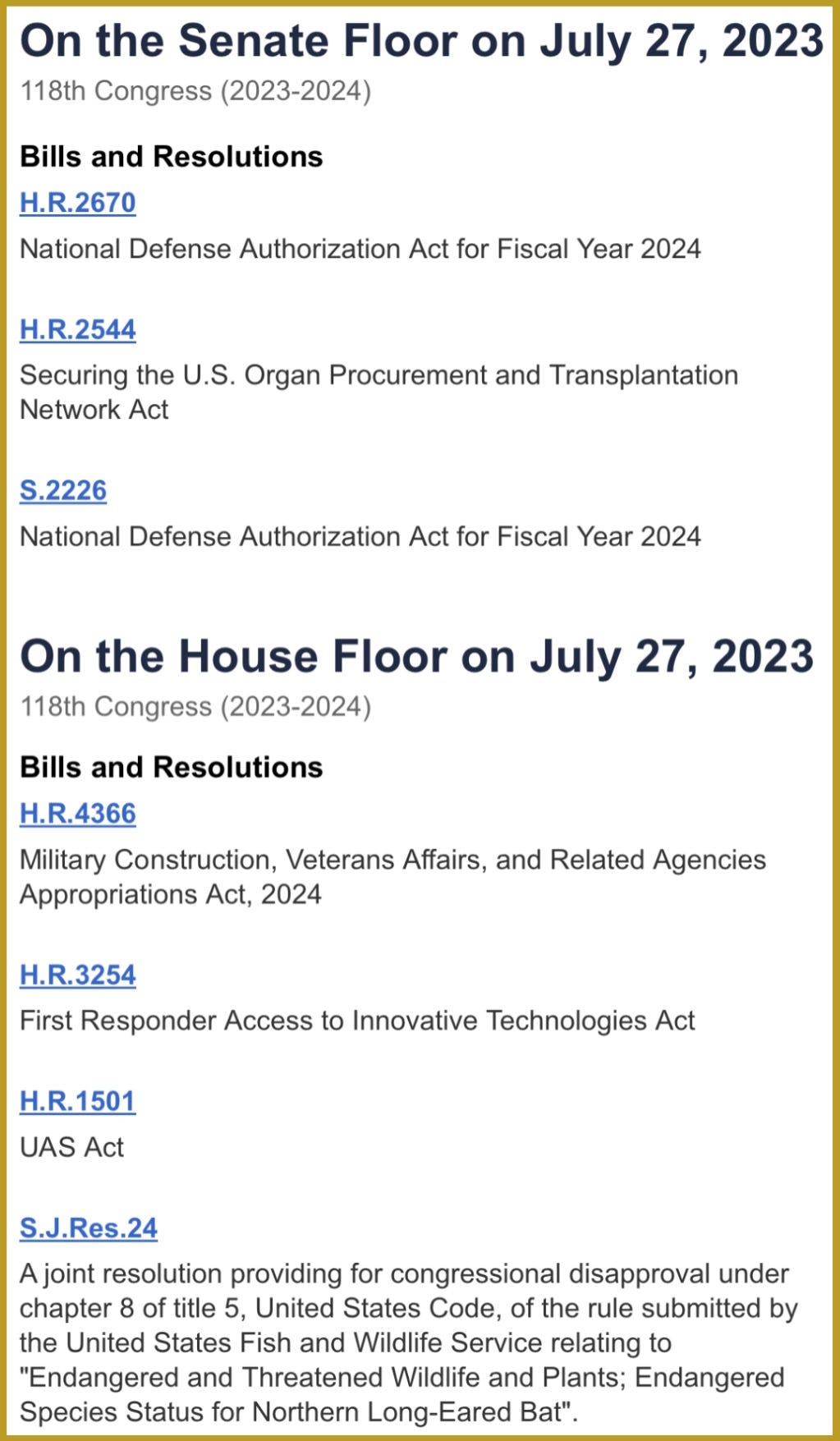 On the Senate Floor on July 27, 2023
118th Congress (2023-2024)

Bills and Resolutions

H.R.2670

National Defense Authorization Act for Fiscal Year 2024

H.R.2544

Securing the U.S. Organ Procurement and Transplantation Network Act

S.2226

National Defense Authorization Act for Fiscal Year 2024

On the House Floor on July 27, 2023
118th Congress (2023-2024)

Bills and Resolutions

H.R.4366

Military Construction, Veterans Affairs, and Related Agencies Appropriations Act, 2024

H.R.3254

First Responder Access to Innovative Technologies Act

H.R.1501

UAS Act

S.J.Res.24

A joint resolution providing for congressional disapproval under chapter 8 of title 5, United States Code, of the rule submitted by the United States Fish and Wildlife Service relating to "Endangered and Threatened Wildlife and Plants; Endangered Species Status for Northern Long-Eared Bat".